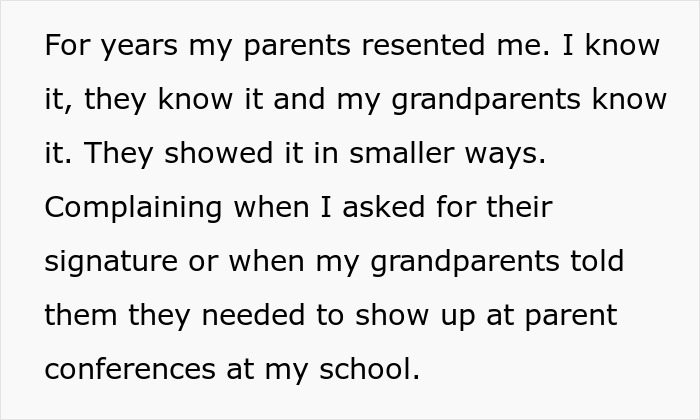 For years my parents resented me. I know it, they know it and my grandparents know it. They showed it in smaller ways. Complaining when I asked for their signature or when my grandparents told them they needed to show up at parent conferences at my school.